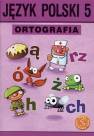 JĘZYK POLSKI 5

ORTOGRAFIA

ą

rz

ó

ż

h

ch